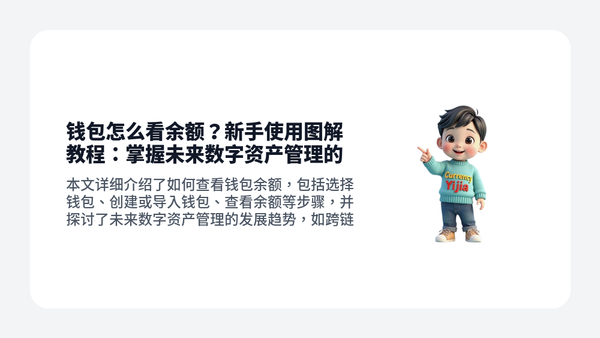 钱包怎么看余额？新手使用图解教程：掌握未来数字资产管理的

本文详细介绍了如何查看钱包余额，包括选择钱包、创建或导入钱包、查看余额等步骤，并探讨了未来数字资产管理的发展趋势，如跨链

Currency
Yijia